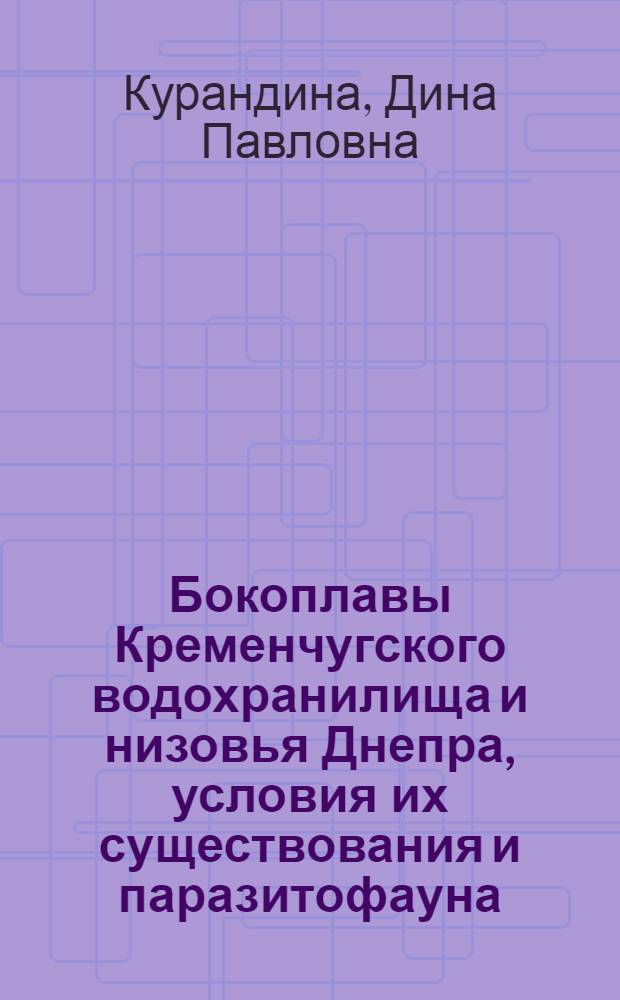 Курандина, Дина Павловна

Бокоплавы Кременчугского водохранилища и низовья Днепра, условия их существования и паразитофауна